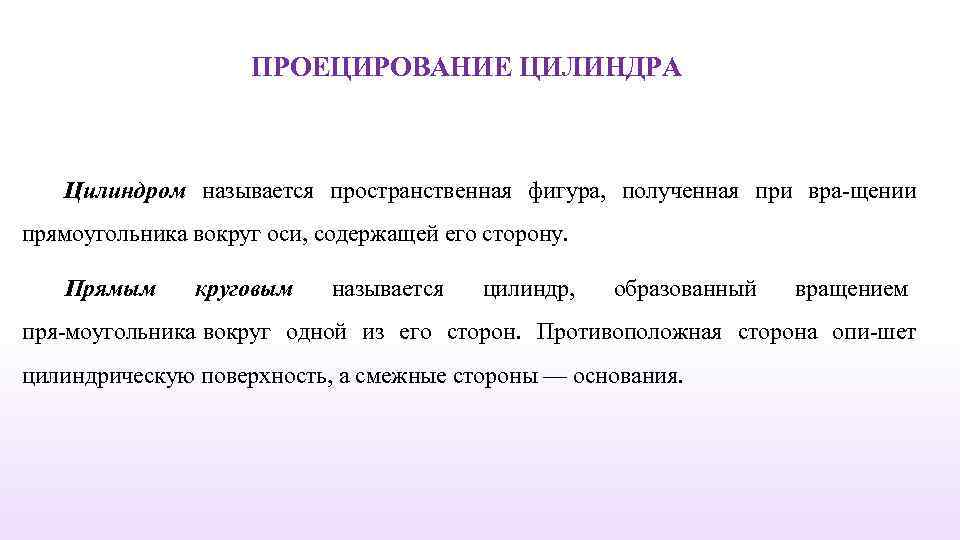 ПРОЕЦИРОВАНИЕ ЦИЛИНДРА

Цилиндром называется пространственная фигура, полученная при вра-щении прямоугольника вокруг оси, содержащей его сторону.

Прямым круговым называется цилиндр, образованный вращением пря-моугольника вокруг одной из его сторон. Противоположная сторона опи-шет цилиндрическую поверхность, а смежные стороны — основания.